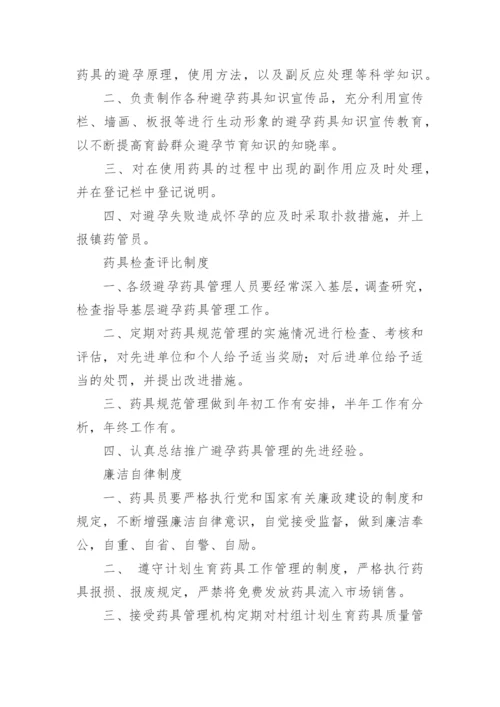 药具的避孕原理，使用方法，以及副反应处理等科学知识。

二、负责制作各种避孕药具知识宣传品，充分利用宣传栏、墙画、板报等进行生动形象的避孕药具知识宣传教育，以不断提高育龄群众避孕节育知识的知晓率。

三、对在使用药具的过程中出现的副作用应及时处理，并在登记栏中登记说明。

四、对避孕失败造成怀孕的应及时采取扑救措施，并上报镇药管员。

药具检查评比制度

一、各级避孕药具管理人员要经常深入基层，调查研究，检查指导基层避孕药具管理工作。

二、定期对药具规范管理的实施情况进行检查、考核和评估，对先进单位和个人给予适当奖励；对后进单位给予适当的处罚，并提出改进措施。

三、药具规范管理做到年初工作有安排，半年工作有分析，年终工作有。

四、认真总结推广避孕药具管理的先进经验。

廉洁自律制度

一、药具员要严格执行党和国家有关廉政建设的制度和规定，不断增强廉洁自律意识，自觉接受监督，做到廉洁奉公，自重、自省、自警、自励。

二、 遵守计划生育药具工作管理的制度，严格执行药具报损、报废规定，严禁将免费发放药具流入市场销售。

三、接受药具管理机构定期对村组计划生育药具质量管